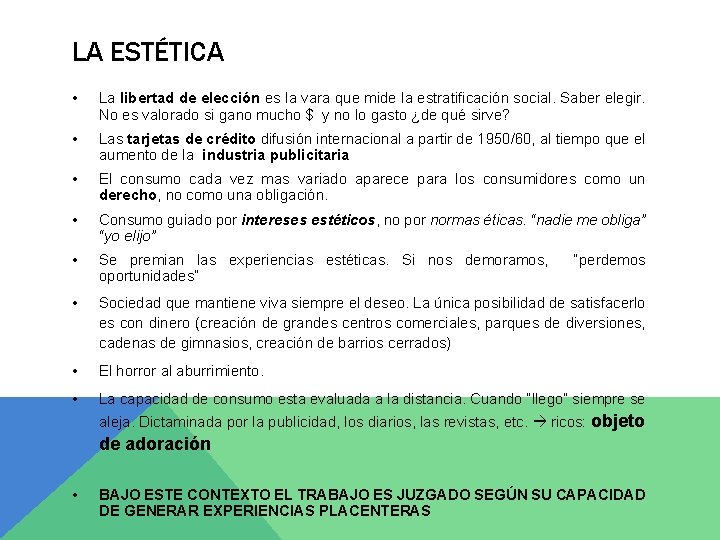 LA ESTÉTICA

• La libertad de elección es la vara que mide la estratificación social. Saber elegir. No es valorado si gano mucho $ y no lo gasto ¿de qué sirve?

• Las tarjetas de crédito difusión internacional a partir de 1950/60, al tiempo que el aumento de la industria publicitaria

• El consumo cada vez mas variado aparece para los consumidores como un derecho, no como una obligación.

• Consumo guiado por intereses estéticos, no por normas éticas. "nadie me obliga" "yo elijo"

• Se premian las experiencias estéticas. Si nos demoramos, "perdemos oportunidades"

• Sociedad que mantiene viva siempre el deseo. La única posibilidad de satisfacerlo es con dinero (creación de grandes centros comerciales, parques de diversiones, cadenas de gimnasios, creación de barrios cerrados)

• El horror al aburrimiento.

• La capacidad de consumo esta evaluada a la distancia. Cuando "llego" siempre se aleja. Dictaminada por la publicidad, los diarios, las revistas, etc. → ricos: objeto de adoración

• BAJO ESTE CONTEXTO EL TRABAJO ES JUZGADO SEGÚN SU CAPACIDAD DE GENERAR EXPERIENCIAS PLACENTERAS